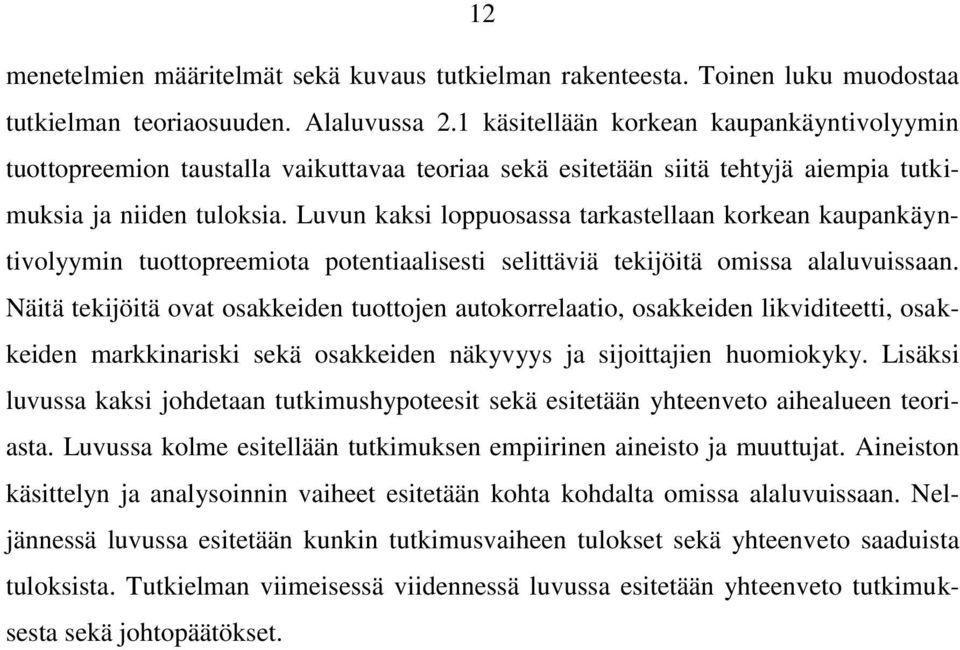 12

menetelmien määritelmät sekä kuvaus tutkielman rakenteesta. Toinen luku muodostaa tutkielman teoriaosuuden. Alaluvussa 2.1 käsitellään korkean kaupankäyntivolyymin tuottopreemion taustalla vaikuttavaa teoriaa sekä esitetään siitä tehtyjä aiempia tutkimuksia ja niiden tuloksia. Luvun kaksi loppuosassa tarkastellaan korkean kaupankäyntivolyymin tuottopreemiota potentiaalisesti selittäviä tekijöitä omissa alaluvuissaan. Näitä tekijöitä ovat osakkeiden tuottojen autokorrelaatio, osakkeiden likviditeetti, osakkeiden markkinariski sekä osakkeiden näkyvyys ja sijoittajien huomiokyky. Lisäksi luvussa kaksi johdetaan tutkimushypoteesit sekä esitetään yhteenveto aihealueen teoriasta. Luvussa kolme esitellään tutkimuksen empiirinen aineisto ja muuttujat. Aineiston käsittelyn ja analysoinnin vaiheet esitetään kohta kohdalta omissa alaluvuissaan. Neljännessä luvussa esitetään kunkin tutkimusvaiheen tulokset sekä yhteenveto saaduista tuloksista. Tutkielman viimeisessä viidennessä luvussa esitetään yhteenveto tutkimuksesta sekä johtopäätökset.